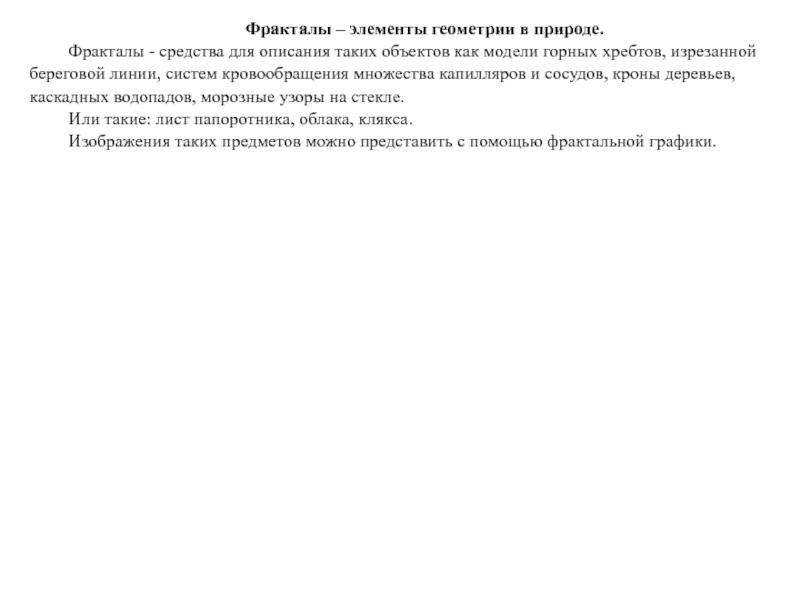 Фракталы – элементы геометрии в природе.

Фракталы - средства для описания таких объектов как модели горных хребтов, изрезанной береговой линии, систем кровообращения множества капилляров и сосудов, кроны деревьев, каскадных водопадов, морозные узоры на стекле.

Или такие: лист папоротника, облака, клякса.

Изображения таких предметов можно представить с помощью фрактальной графики.